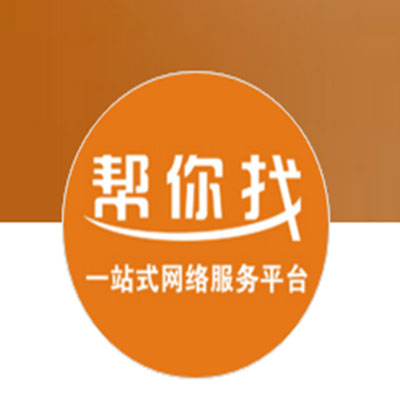 帮你找

一站式网络服务平台